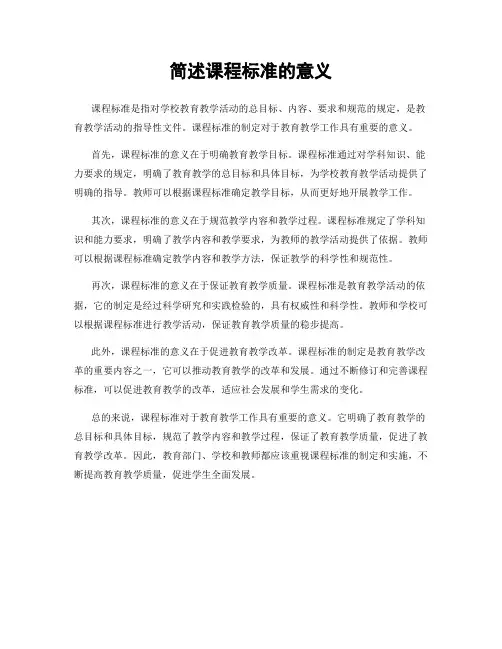 简述课程标准的意义

课程标准是指对学校教育教学活动的总目标、内容、要求和规范的规定，是教育教学活动的指导性文件。课程标准的制定对于教育教学工作具有重要的意义。

首先，课程标准的意义在于明确教育教学目标。课程标准通过对学科知识、能力要求的规定，明确了教育教学的总目标和具体目标，为学校教育教学活动提供了明确的指导。教师可以根据课程标准确定教学目标，从而更好地开展教学工作。

其次，课程标准的意义在于规范教学内容和教学过程。课程标准规定了学科知识和能力要求，明确了教学内容和教学要求，为教师的教学活动提供了依据。教师可以根据课程标准确定教学内容和教学方法，保证教学的科学性和规范性。

再次，课程标准的意义在于保证教育教学质量。课程标准是教育教学活动的依据，它的制定是经过科学研究和实践检验的，具有权威性和科学性。教师和学校可以根据课程标准进行教学活动，保证教育教学质量的稳步提高。

此外，课程标准的意义在于促进教育教学改革。课程标准的制定是教育教学改革的重要内容之一，它可以推动教育教学的改革和发展。通过不断修订和完善课程标准，可以促进教育教学的改革，适应社会发展和学生需求的变化。

总的来说，课程标准对于教育教学工作具有重要的意义。它明确了教育教学的总目标和具体目标，规范了教学内容和教学过程，保证了教育教学质量，促进了教育教学改革。因此，教育部门、学校和教师都应该重视课程标准的制定和实施，不断提高教育教学质量，促进学生全面发展。